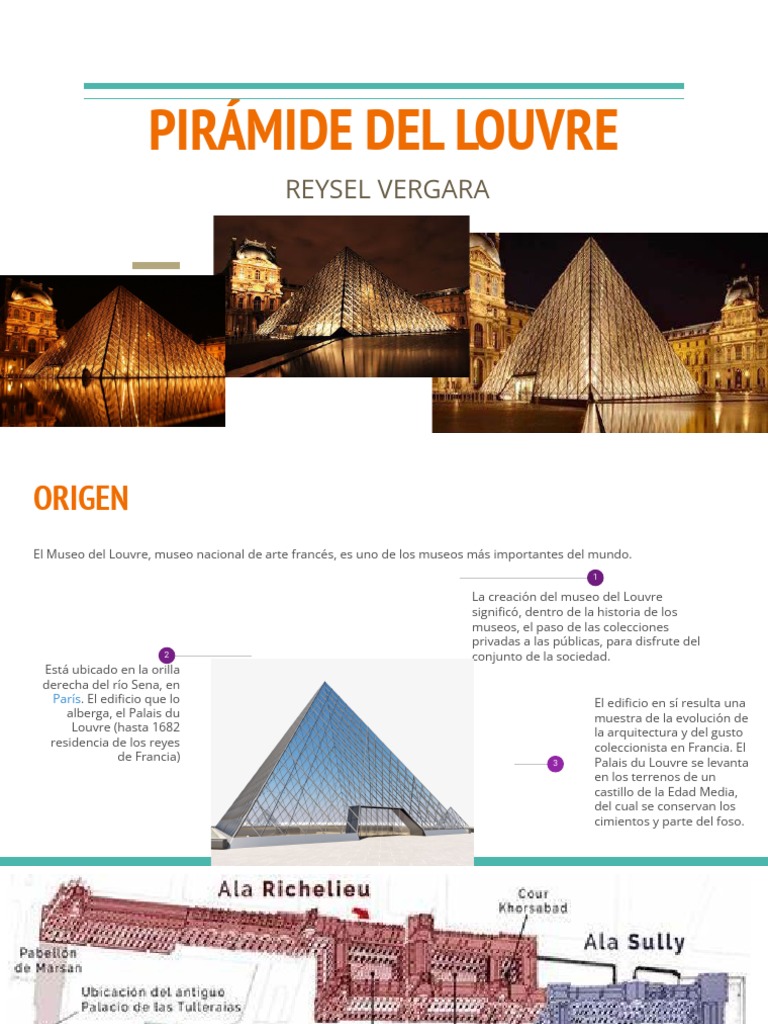 PIRÁMIDE DEL LOUVRE

REYSEL VERGARA

ORIGEN

El Museo del Louvre, museo nacional de arte francés, es uno de los museos más importantes del mundo.

1

La creación del museo del Louvre significó, dentro de la historia de los museos, el paso de las colecciones privadas a las públicas, para disfrute del conjunto de la sociedad.

2

Está ubicado en la orilla derecha del río Sena, en París. El edificio que lo alberga, el Palais du Louvre (hasta 1682 residencia de los reyes de Francia)

3

El edificio en sí resulta una muestra de la evolución de la arquitectura y del gusto coleccionista en Francia. El Palais du Louvre se levanta en los terrenos de un castillo de la Edad Media, del cual se conservan los cimientos y parte del foso.

Ala Richelieu

Cour Khorsabad

Ala Sully

Pabellón de Marsan

Ubicación del antiguo Palacio de las Tullerías